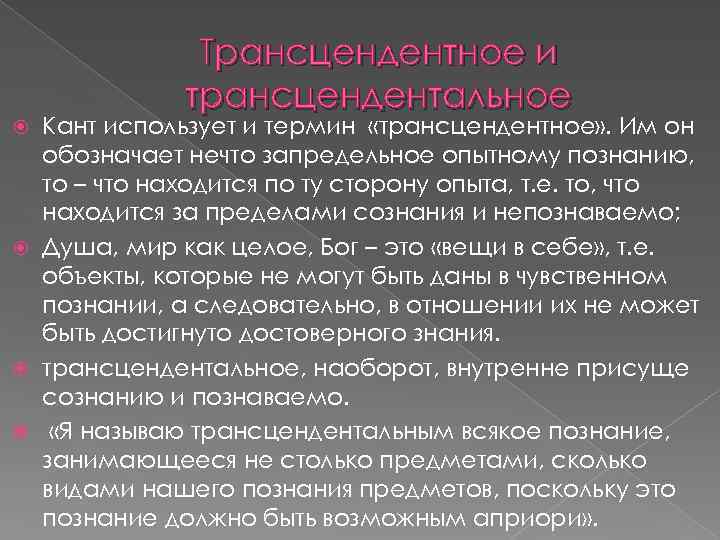 Трансцендентное и трансцендентальное

Кант использует и термин «трансцендентное». Им он обозначает нечто запредельное опытному познанию, то – что находится по ту сторону опыта, т.е. то, что находится за пределами сознания и непознаваемо;

Душа, мир как целое, Бог – это «вещи в себе», т.е. объекты, которые не могут быть даны в чувственном познании, а следовательно, в отношении их не может быть достигнуто достоверного знания.

трансцендентальное, наоборот, внутренне присуще сознанию и познаваемо.

«Я называю трансцендентальным всякое познание, занимающееся не столько предметами, сколько видами нашего познания предметов, поскольку это познание должно быть возможным априори».